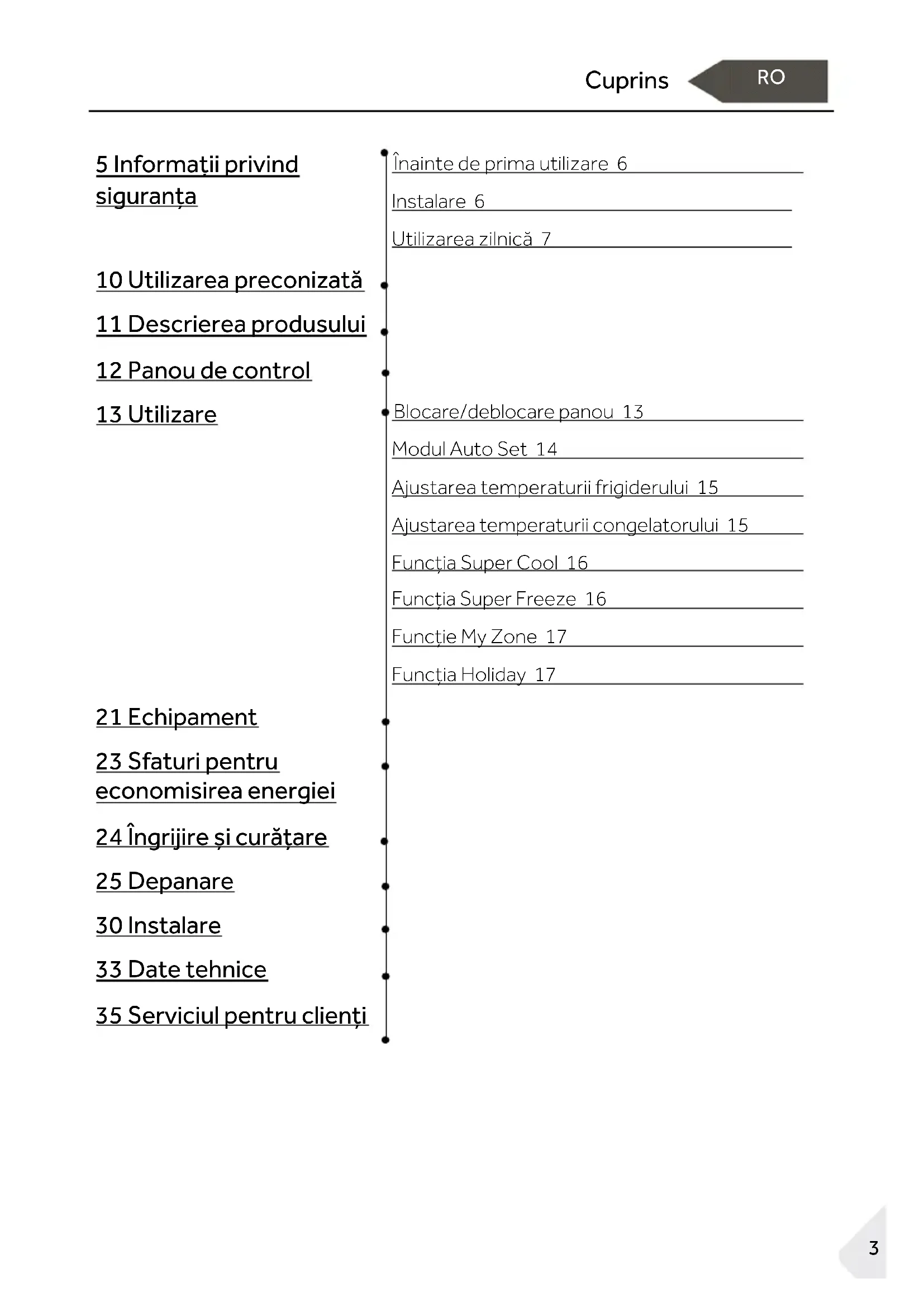 Cuprins RO

5 Informații privind siguranța

Înainte de prima utilizare 6

Instalare 6

Utilizarea zilnică 7

10 Utilizarea preconizată

11 Descrierea produsului

12 Panou de control

13 Utilizare

Blocare/deblocare panou 13

Modul Auto Set 14

Ajustarea temperaturii frigiderului 15

Ajustarea temperaturii congelatorului 15

Funcția Super Cool 16

Funcția Super Freeze 16

Funcție My Zone 17

Funcția Holiday 17

21 Echipament

23 Sfaturi pentru economisirea energiei

24 Îngrijire și curățare

25 Depanare

30 Instalare

33 Date tehnice

35 Serviciul pentru clienți

3